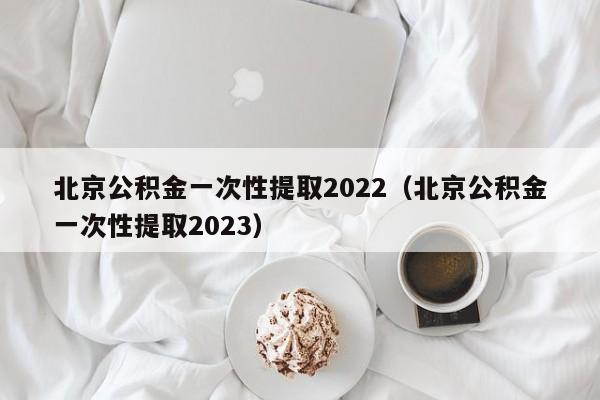 北京公积金一次性提取2022（北京公积金一次性提取2023）